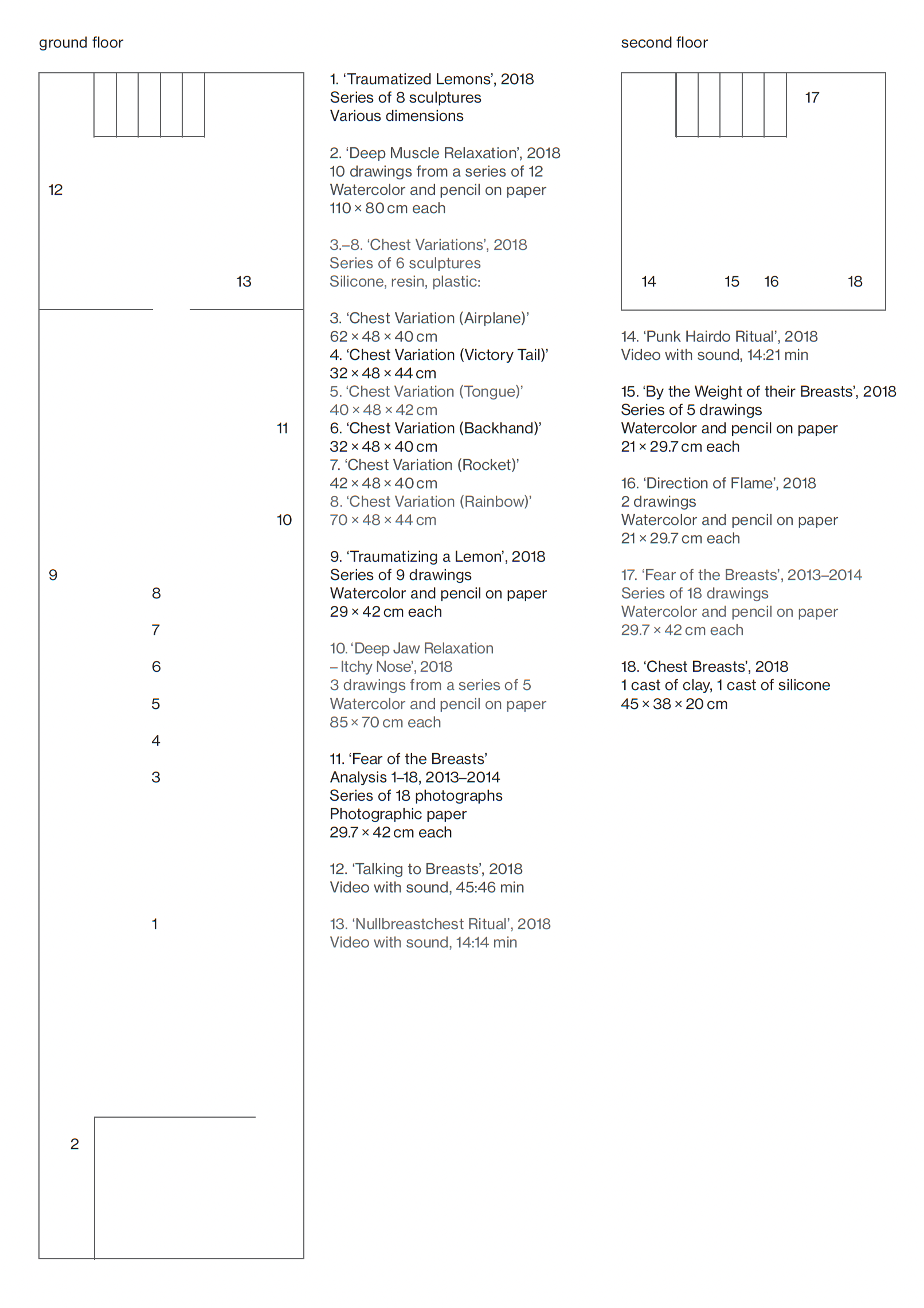 ground floor

12

13

11

10

9

8

7

6

5

4

3

1

2

1. ‘Traumatized Lemons’, 2018
Series of 8 sculptures
Various dimensions

2. ‘Deep Muscle Relaxation’, 2018
10 drawings from a series of 12
Watercolor and pencil on paper
110 × 80 cm each

3.–8. ‘Chest Variations’, 2018
Series of 6 sculptures
Silicone, resin, plastic:

3. ‘Chest Variation (Airplane)’
62 × 48 × 40 cm
4. ‘Chest Variation (Victory Tail)’
32 × 48 × 44 cm
5. ‘Chest Variation (Tongue)’
40 × 48 × 42 cm
6. ‘Chest Variation (Backhand)’
32 × 48 × 40 cm
7. ‘Chest Variation (Rocket)’
42 × 48 × 40 cm
8. ‘Chest Variation (Rainbow)’
70 × 48 × 44 cm

9. ‘Traumatizing a Lemon’, 2018
Series of 9 drawings
Watercolor and pencil on paper
29 × 42 cm each

10. ‘Deep Jaw Relaxation – Itchy Nose’, 2018
3 drawings from a series of 5
Watercolor and pencil on paper
85 × 70 cm each

11. ‘Fear of the Breasts’
Analysis 1–18, 2013–2014
Series of 18 photographs
Photographic paper
29.7 × 42 cm each

12. ‘Talking to Breasts’, 2018
Video with sound, 45:46 min

13. ‘Nullbreastchest Ritual’, 2018
Video with sound, 14:14 min

second floor

17

14 15 16 18

14. ‘Punk Hairdo Ritual’, 2018
Video with sound, 14:21 min

15. ‘By the Weight of their Breasts’, 2018
Series of 5 drawings
Watercolor and pencil on paper
21 × 29.7 cm each

16. ‘Direction of Flame’, 2018
2 drawings
Watercolor and pencil on paper
21 × 29.7 cm each

17. ‘Fear of the Breasts’, 2013–2014
Series of 18 drawings
Watercolor and pencil on paper
29.7 × 42 cm each

18. ‘Chest Breasts’, 2018
1 cast of clay, 1 cast of silicone
45 × 38 × 20 cm